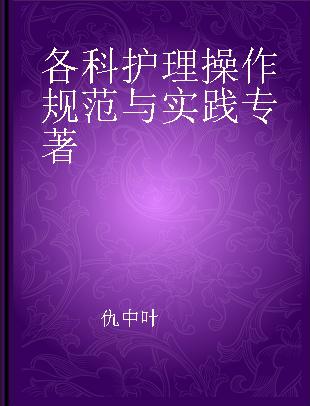 各科护理操作规范与实践专著

仇中叶